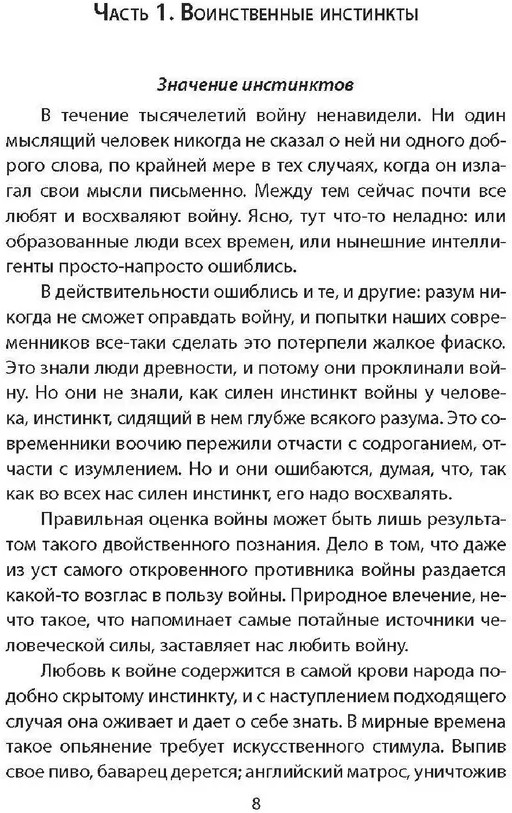 Часть 1. Воинственные инстинкты

Значение инстинктов

В течение тысячелетий войну ненавидели. Ни один мыслящий человек никогда не сказал о ней ни одного доброго слова, по крайней мере в тех случаях, когда он излагал свои мысли письменно. Между тем сейчас почти все любят и восхваляют войну. Ясно, тут что-то неладно: или образованные люди всех времен, или нынешние интеллигенты просто-напросто ошиблись.

В действительности ошиблись и те, и другие: разум никогда не сможет оправдать войну, и попытки наших современников все-таки сделать это потерпели жалкое фиаско. Это знали люди древности, и потому они проклинали войну. Но они не знали, как силен инстинкт войны у человека, инстинкт, сидящий в нем глубже всякого разума. Это современники воочию пережили отчасти с содроганием, отчасти с изумлением. Но и они ошибаются, думая, что, так как во всех нас силен инстинкт, его надо восхвалять.

Правильная оценка войны может быть лишь результатом такого двойственного познания. Дело в том, что даже из уст самого откровенного противника войны раздается какой-то возглас в пользу войны. Природное влечение, нечто такое, что напоминает самые потайные источники человеческой силы, заставляет нас любить войну.

Любовь к войне содержится в самой крови народа подобно скрытому инстинкту, и с наступлением подходящего случая она оживает и дает о себе знать. В мирные времена такое опьянение требует искусственного стимула. Выпив свое пиво, баварец дерется; английский матрос, уничтожив

8